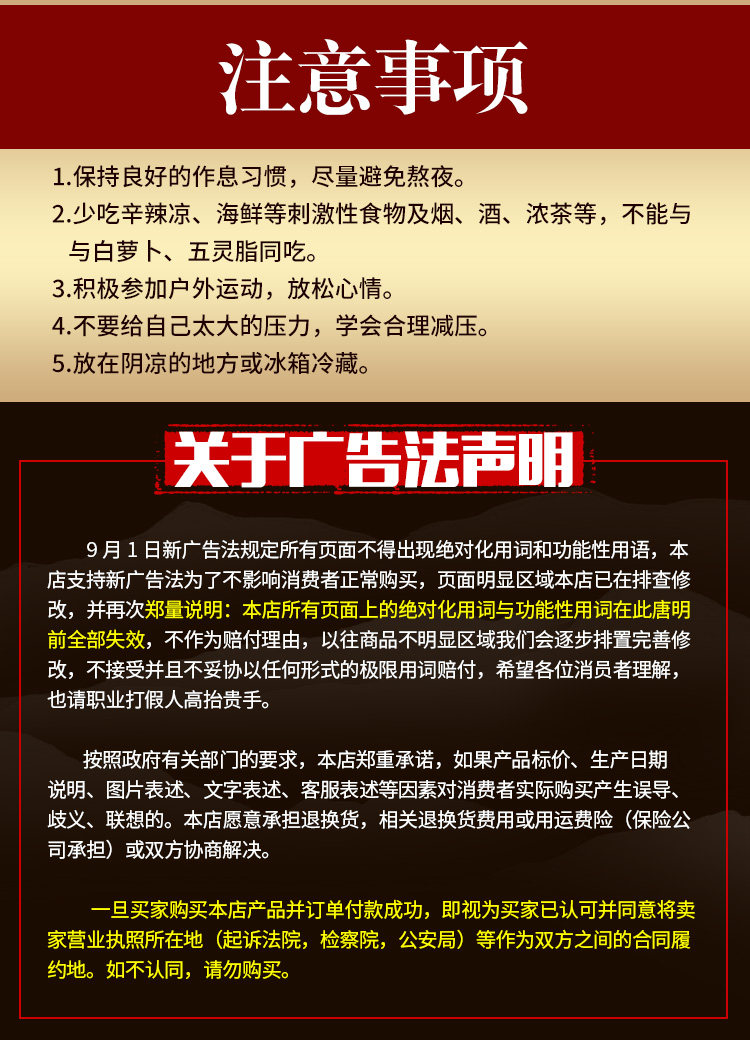 注意事项

1.保持良好的作息习惯，尽量避免熬夜。
2.少吃辛辣凉、海鲜等刺激性食物及烟、酒、浓茶等，不能与与白萝卜、五灵脂同吃。
3.积极参加户外运动，放松心情。
4.不要给自己太大的压力，学会合理减压。
5.放在阴凉的地方或冰箱冷藏。

关于广告法声明

9月1日新广告法规定所有页面不得出现绝对化用词和功能性用语，本店支持新广告法为了不影响消费者正常购买，页面明显区域本店已在排查修改，并再次郑量说明：本店所有页面上的绝对化用词与功能性用词在此唐明前全部失效，不作为赔付理由，以往商品不明显区域我们会逐步排置完善修改，不接受并且不妥协以任何形式的极限用词赔付，希望各位消员者理解，也请职业打假人高抬贵手。

按照政府有关部门的要求，本店郑重承诺，如果产品标价、生产日期说明、图片表述、文字表述、客服表述等因素对消费者实际购买产生误导、歧义、联想的。本店愿意承担退换货，相关退换货费用或用运费险（保险公司承担）或双方协商解决。

一旦买家购买本店产品并订单付款成功，即视为买家已认可并同意将卖家营业执照所在地（起诉法院，检察院，公安局）等作为双方之间的合同履约地。如不认同，请勿购买。